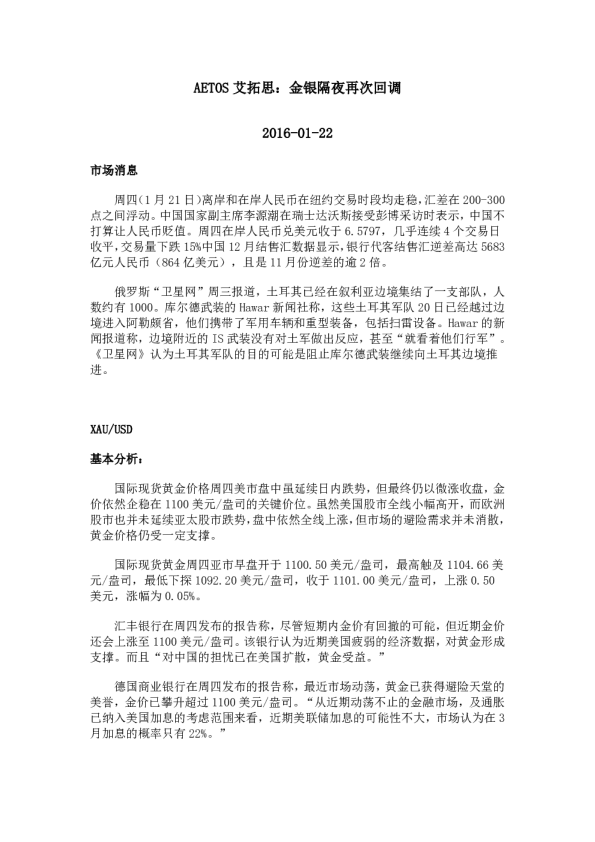 AETOS 艾拓思：金银隔夜再次回调

2016-01-22

市场消息

周四（1 月 21 日）离岸和在岸人民币在纽约交易时段均走稳，汇差在 200-300 点之间浮动。中国国家副主席李源潮在瑞士达沃斯接受彭博采访时表示，中国不打算让人民币贬值。周四在岸人民币兑美元收于 6.5797，几乎连续 4 个交易日收平，交易量下跌 15%中国 12 月结售汇数据显示，银行代客结售汇逆差高达 5683 亿元人民币（864 亿美元），且是 11 月份逆差的逾 2 倍。

俄罗斯“卫星网”周三报道，土耳其已经在叙利亚边境集结了一支部队，人数约有 1000。库尔德武装的 Hawar 新闻社称，这些土耳其军队 20 日已经越过边境进入阿勒颇省，他们携带了军用车辆和重型装备，包括扫雷设备。Hawar 的新闻报道称，边境附近的 IS 武装没有对土军做出反应，甚至“就看着他们行军”。《卫星网》认为土耳其军队的目的可能是阻止库尔德武装继续向土耳其边境推进。

XAU/USD

基本分析：

国际现货黄金价格周四美市盘中虽延续日内跌势，但最终仍以微涨收盘，金价依然企稳在 1100 美元/盎司的关键价位。虽然美国股市全线小幅高开，而欧洲股市也并未延续亚太股市跌势，盘中依然全线上涨，但市场的避险需求并未消散，黄金价格仍受一定支撑。

国际现货黄金周四亚市早盘开于 1100.50 美元/盎司，最高触及 1104.66 美元/盎司，最低下探 1092.20 美元/盎司，收于 1101.00 美元/盎司，上涨 0.50 美元，涨幅为 0.05%。

汇丰银行在周四发布的报告称，尽管短期内金价有回撤的可能，但近期金价还会上涨至 1100 美元/盎司。该银行认为近期美国疲弱的经济数据，对黄金形成支撑。而且“对中国的担忧已在美国扩散，黄金受益。”

德国商业银行在周四发布的报告称，最近市场动荡，黄金已获得避险天堂的美誉，金价已攀升超过 1100 美元/盎司。“从近期动荡不止的金融市场，及通胀已纳入美国加息的考虑范围来看，近期美联储加息的可能性不大，市场认为在 3 月加息的概率只有 22%。”